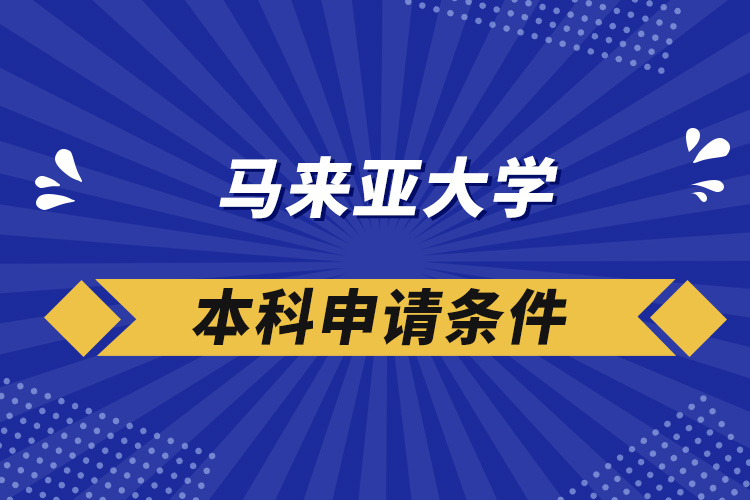 马来亚大学

本科申请条件